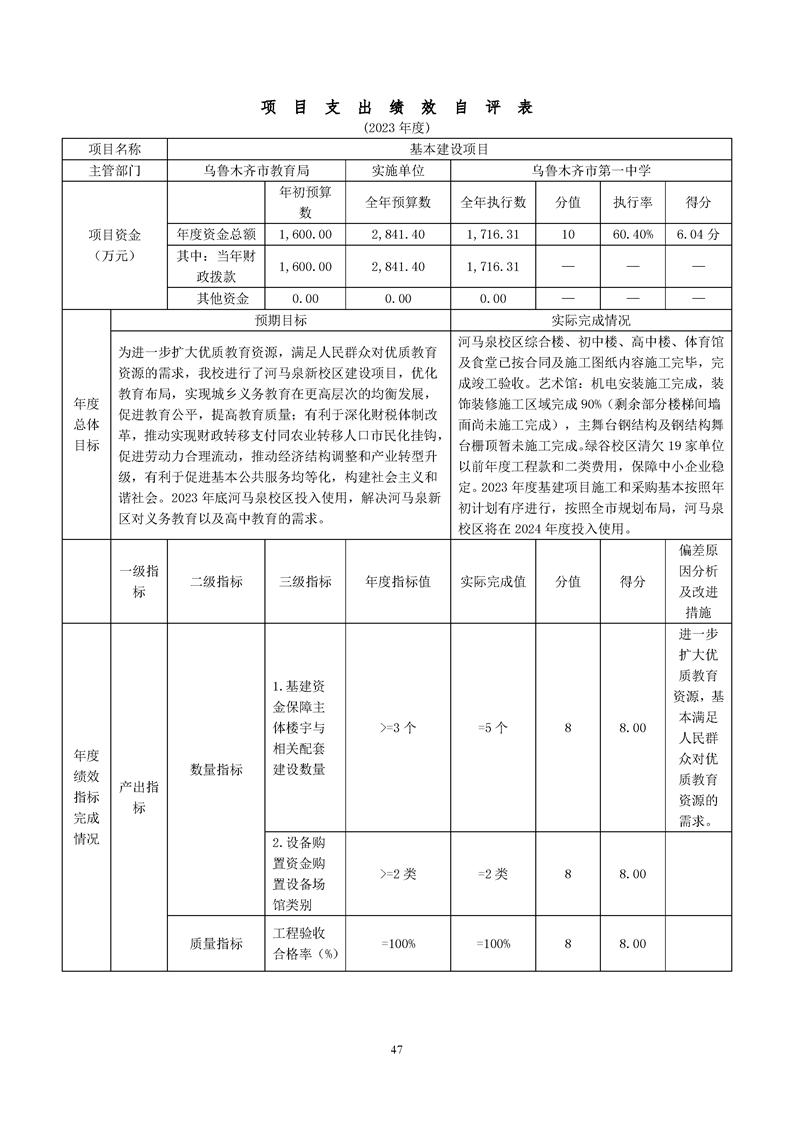 项 目 支 出 绩 效 自 评 表

(2023 年度)

| 项目名称 | 基本建设项目 | | | | | | |
|---|---|---|---|---|---|---|---|
| 主管部门 | 乌鲁木齐市教育局 | | 实施单位 | 乌鲁木齐市第一中学 | | | |
| 项目资金（万元） | | 年初预算数 | 全年预算数 | 全年执行数 | 分值 | 执行率 | 得分 |
| | 年度资金总额 | 1,600.00 | 2,841.40 | 1,716.31 | 10 | 60.40% | 6.04 分 |
| | 其中：当年财政拨款 | 1,600.00 | 2,841.40 | 1,716.31 | — | — | — |
| | 其他资金 | 0.00 | 0.00 | 0.00 | — | — | — |

| 年度总体目标 | 预期目标 | 实际完成情况 |
|---|---|---|
| | 为进一步扩大优质教育资源，满足人民群众对优质教育资源的需求，我校进行了河马泉新校区建设项目，优化教育布局，实现城乡义务教育在更高层次的均衡发展，促进教育公平，提高教育质量；有利于深化财税体制改革，推动实现财政转移支付同农业转移人口市民化挂钩，促进劳动力合理流动，推动经济结构调整和产业转型升级，有利于促进基本公共服务均等化，构建社会主义和谐社会。2023 年底河马泉校区投入使用，解决河马泉新区对义务教育以及高中教育的需求。 | 河马泉校区综合楼、初中楼、高中楼、体育馆及食堂已按合同及施工图纸内容施工完毕，完成竣工验收。艺术馆：机电安装施工完成，装饰装修施工区域完成 90%（剩余部分楼梯间墙面尚未施工完成），主舞台钢结构及钢结构舞台栅顶暂未施工完成。绿谷校区清欠 19 家单位以前年度工程款和二类费用，保障中小企业稳定。2023 年度基建项目施工和采购基本按照年初计划有序进行，按照全市规划布局，河马泉校区将在 2024 年度投入使用。 |

| | 一级指标 | 二级指标 | 三级指标 | 年度指标值 | 实际完成值 | 分值 | 得分 | 偏差原因分析及改进措施 |
|---|---|---|---|---|---|---|---|---|
| 年度绩效指标完成情况 | 产出指标 | 数量指标 | 1.基建资金保障主体楼宇与相关配套建设数量 | >=3 个 | =5 个 | 8 | 8.00 | 进一步扩大优质教育资源，基本满足人民群众对优质教育资源的需求。 |
| | | | 2.设备购置资金购置设备场馆类别 | >=2 类 | =2 类 | 8 | 8.00 | |
| | | 质量指标 | 工程验收合格率（%） | =100% | =100% | 8 | 8.00 | |

47